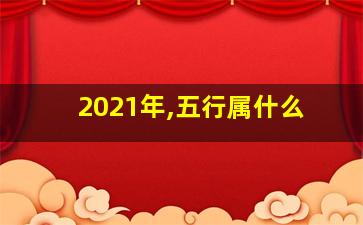 2021年,五行属什么